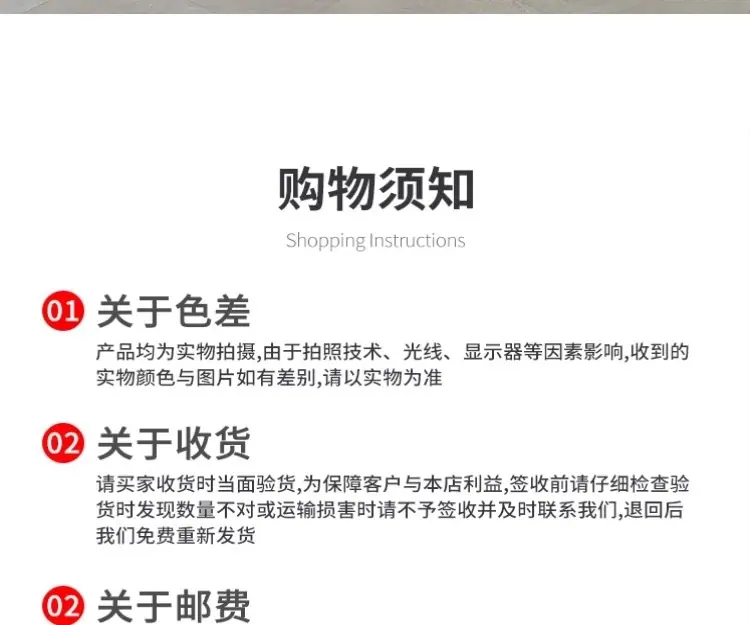 购物须知

Shopping Instructions

01 关于色差

产品均为实物拍摄,由于拍照技术、光线、显示器等因素影响,收到的实物颜色与图片如有差别,请以实物为准

02 关于收货

请买家收货时当面验货,为保障客户与本店利益,签收前请仔细检查验货时发现数量不对或运输损害时请不予签收并及时联系我们,退回后我们免费重新发货

02 关于邮费